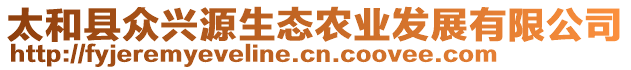 太和县众兴源生态农业发展有限公司
http://fyjeremyeveline.cn.coovee.com